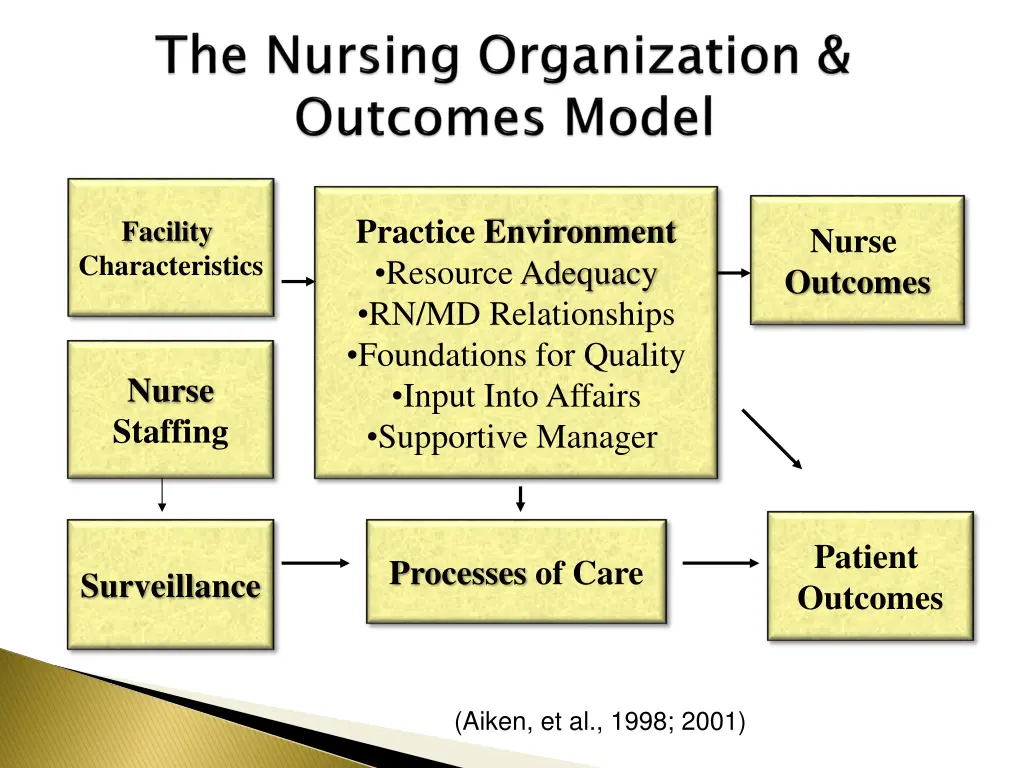 The Nursing Organization & Outcomes Model

Facility Characteristics

Practice Environment
•Resource Adequacy
•RN/MD Relationships
•Foundations for Quality
•Input Into Affairs
•Supportive Manager

Nurse Outcomes

Nurse Staffing

Surveillance

Processes of Care

Patient Outcomes

(Aiken, et al., 1998; 2001)